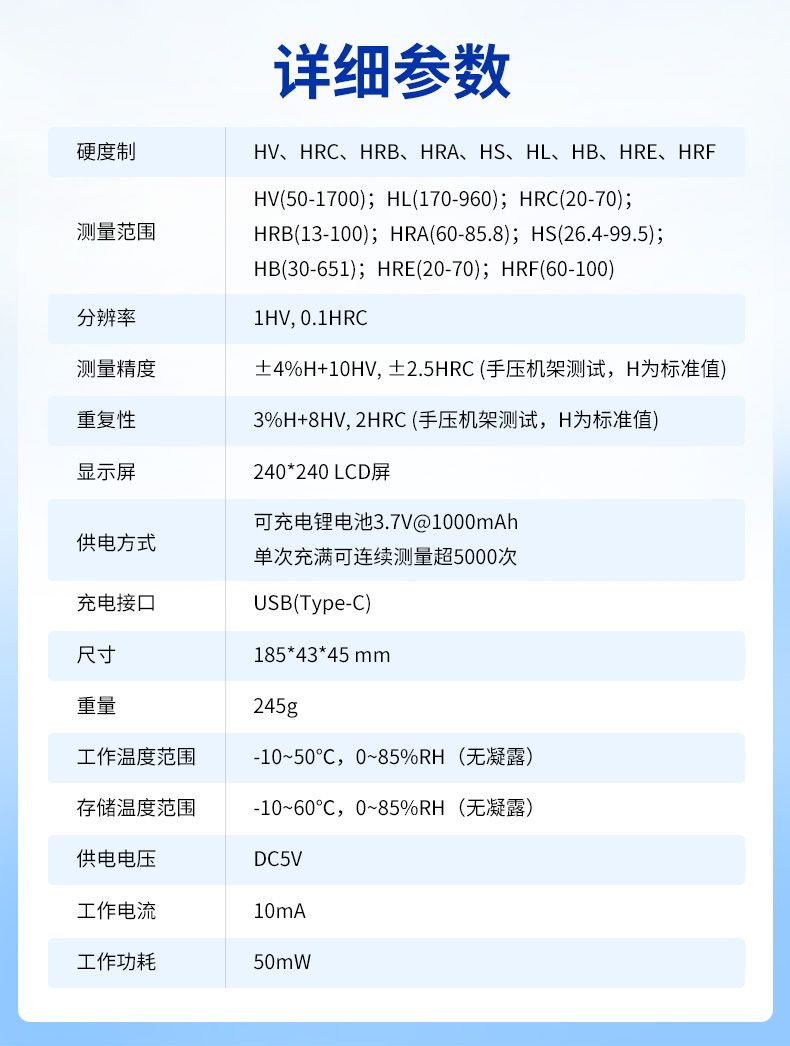 详细参数

| 硬度制 | HV、HRC、HRB、HRA、HS、HL、HB、HRE、HRF |
|---|---|
| 测量范围 | HV(50-1700)；HL(170-960)；HRC(20-70)；HRB(13-100)；HRA(60-85.8)；HS(26.4-99.5)；HB(30-651)；HRE(20-70)；HRF(60-100) |
| 分辨率 | 1HV, 0.1HRC |
| 测量精度 | ±4%H+10HV, ±2.5HRC (手压机架测试，H为标准值) |
| 重复性 | 3%H+8HV, 2HRC (手压机架测试，H为标准值) |
| 显示屏 | 240*240 LCD屏 |
| 供电方式 | 可充电锂电池3.7V@1000mAh 单次充满可连续测量超5000次 |
| 充电接口 | USB(Type-C) |
| 尺寸 | 185*43*45 mm |
| 重量 | 245g |
| 工作温度范围 | -10~50°C，0~85%RH（无凝露） |
| 存储温度范围 | -10~60°C，0~85%RH（无凝露） |
| 供电电压 | DC5V |
| 工作电流 | 10mA |
| 工作功耗 | 50mW |